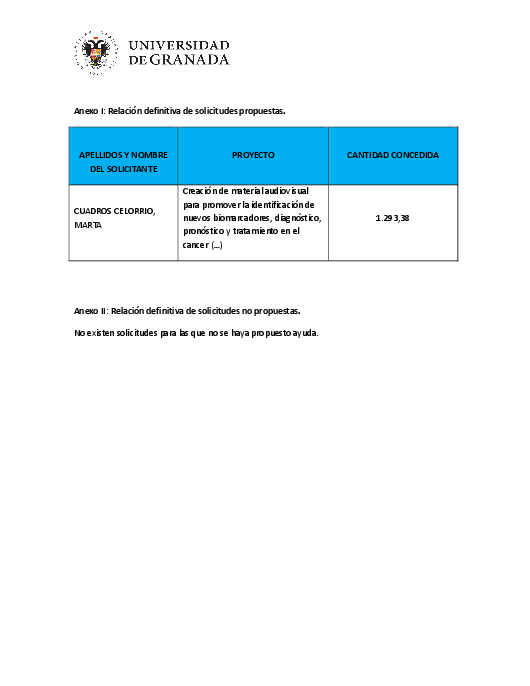 UNIVERSIDAD DE GRANADA

Anexo I: Relación definitiva de solicitudes propuestas.

| APELLIDOS Y NOMBRE DEL SOLICITANTE | PROYECTO | CANTIDAD CONCEDIDA |
|---|---|---|
| CUADROS CELORRIO, MARTA | Creación de material audiovisual para promover la identificación de nuevos biomarcadores, diagnóstico, pronóstico y tratamiento en el cancer (...) | 1.293,38 |

Anexo II: Relación definitiva de solicitudes no propuestas.

No existen solicitudes para las que no se haya propuesto ayuda.